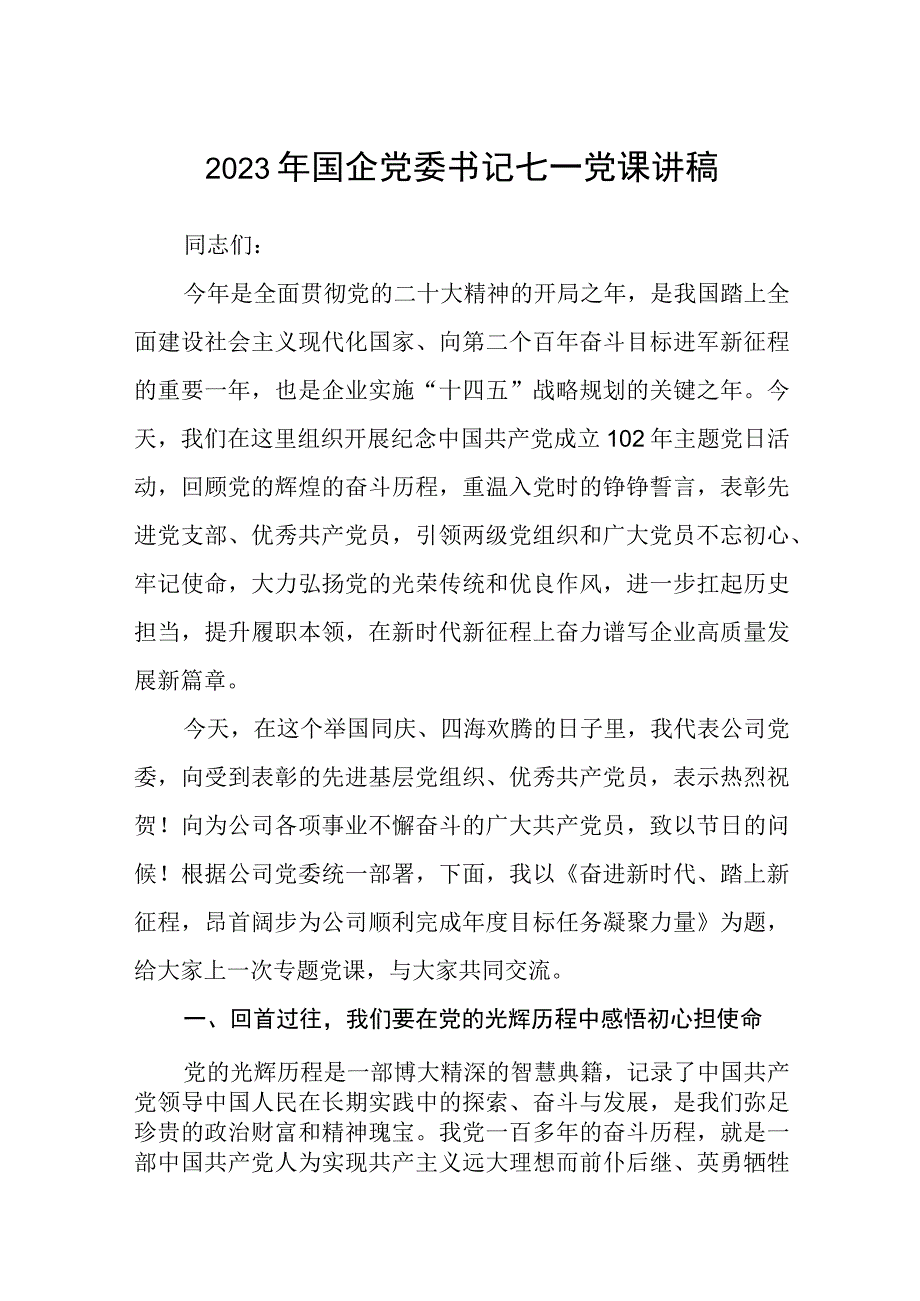 2023年国企党委书记七一党课讲稿

同志们：

今年是全面贯彻党的二十大精神的开局之年，是我国踏上全面建设社会主义现代化国家、向第二个百年奋斗目标进军新征程的重要一年，也是企业实施“十四五”战略规划的关键之年。今天，我们在这里组织开展纪念中国共产党成立102年主题党日活动，回顾党的辉煌的奋斗历程，重温入党时的铮铮誓言，表彰先进党支部、优秀共产党员，引领两级党组织和广大党员不忘初心、牢记使命，大力弘扬党的光荣传统和优良作风，进一步扛起历史担当，提升履职本领，在新时代新征程上奋力谱写企业高质量发展新篇章。

今天，在这个举国同庆、四海欢腾的日子里，我代表公司党委，向受到表彰的先进基层党组织、优秀共产党员，表示热烈祝贺！向为公司各项事业不懈奋斗的广大共产党员，致以节日的问候！根据公司党委统一部署，下面，我以《奋进新时代、踏上新征程，昂首阔步为公司顺利完成年度目标任务凝聚力量》为题，给大家上一次专题党课，与大家共同交流。

一、回首过往，我们要在党的光辉历程中感悟初心担使命

党的光辉历程是一部博大精深的智慧典籍，记录了中国共产党领导中国人民在长期实践中的探索、奋斗与发展，是我们弥足珍贵的政治财富和精神瑰宝。我党一百多年的奋斗历程，就是一部中国共产党人为实现共产主义远大理想而前仆后继、英勇牺牲